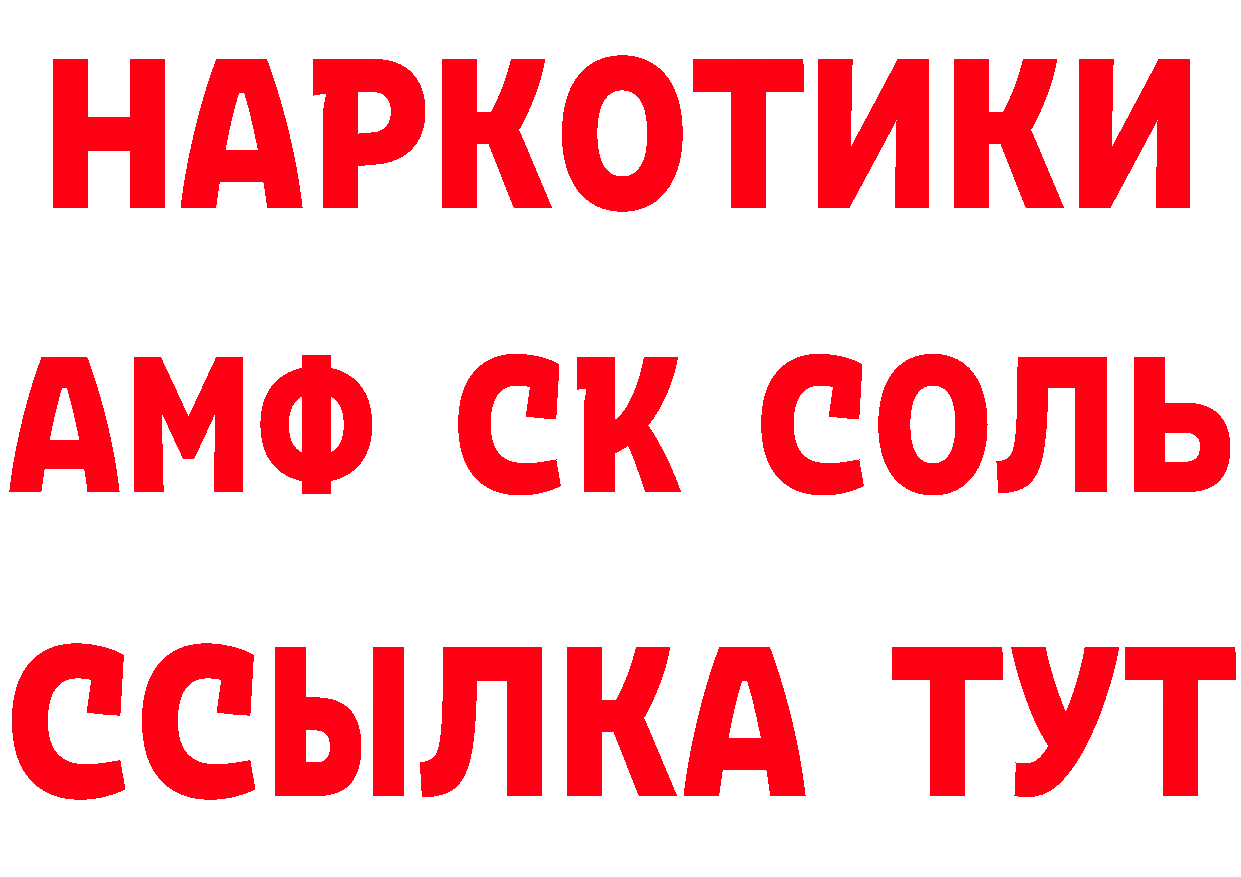 НАРКОТИКИ

АМФ СК СОЛЬ

ССЫЛКА ТУТ